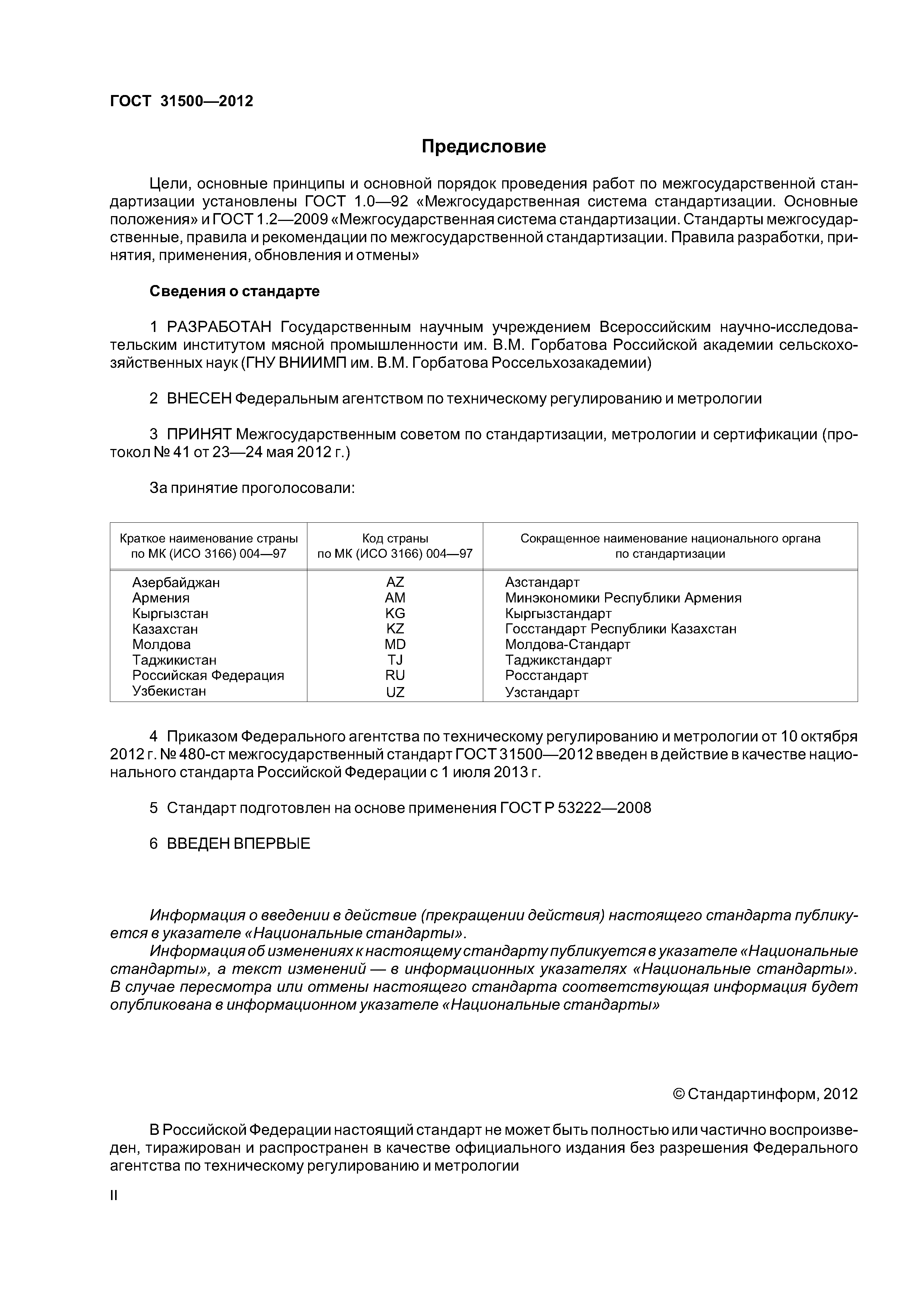 ГОСТ 31500—2012

Предисловие

Цели, основные принципы и основной порядок проведения работ по межгосударственной стандартизации установлены ГОСТ 1.0—92 «Межгосударственная система стандартизации. Основные положения» и ГОСТ 1.2—2009 «Межгосударственная система стандартизации. Стандарты межгосударственные, правила и рекомендации по межгосударственной стандартизации. Правила разработки, принятия, применения, обновления и отмены»

Сведения о стандарте

1 РАЗРАБОТАН Государственным научным учреждением Всероссийским научно-исследовательским институтом мясной промышленности им. В.М. Горбатова Российской академии сельскохозяйственных наук (ГНУ ВНИИМП им. В.М. Горбатова Россельхозакадемии)

2 ВНЕСЕН Федеральным агентством по техническому регулированию и метрологии

3 ПРИНЯТ Межгосударственным советом по стандартизации, метрологии и сертификации (протокол № 41 от 23—24 мая 2012 г.)

За принятие проголосовали:

| Краткое наименование страны по МК (ИСО 3166) 004—97 | Код страны по МК (ИСО 3166) 004—97 | Сокращенное наименование национального органа по стандартизации |
|---|---|---|
| Азербайджан | AZ | Азстандарт |
| Армения | AM | Минэкономики Республики Армения |
| Кыргызстан | KG | Кыргызстандарт |
| Казахстан | KZ | Госстандарт Республики Казахстан |
| Молдова | MD | Молдова-Стандарт |
| Таджикистан | TJ | Таджикстандарт |
| Российская Федерация | RU | Росстандарт |
| Узбекистан | UZ | Узстандарт |

4 Приказом Федерального агентства по техническому регулированию и метрологии от 10 октября 2012 г. № 480-ст межгосударственный стандарт ГОСТ 31500—2012 введен в действие в качестве национального стандарта Российской Федерации с 1 июля 2013 г.

5 Стандарт подготовлен на основе применения ГОСТ Р 53222—2008

6 ВВЕДЕН ВПЕРВЫЕ

Информация о введении в действие (прекращении действия) настоящего стандарта публикуется в указателе «Национальные стандарты».
Информация об изменениях к настоящему стандарту публикуется в указателе «Национальные стандарты», а текст изменений — в информационных указателях «Национальные стандарты». В случае пересмотра или отмены настоящего стандарта соответствующая информация будет опубликована в информационном указателе «Национальные стандарты»

© Стандартинформ, 2012

В Российской Федерации настоящий стандарт не может быть полностью или частично воспроизведен, тиражирован и распространен в качестве официального издания без разрешения Федерального агентства по техническому регулированию и метрологии

II